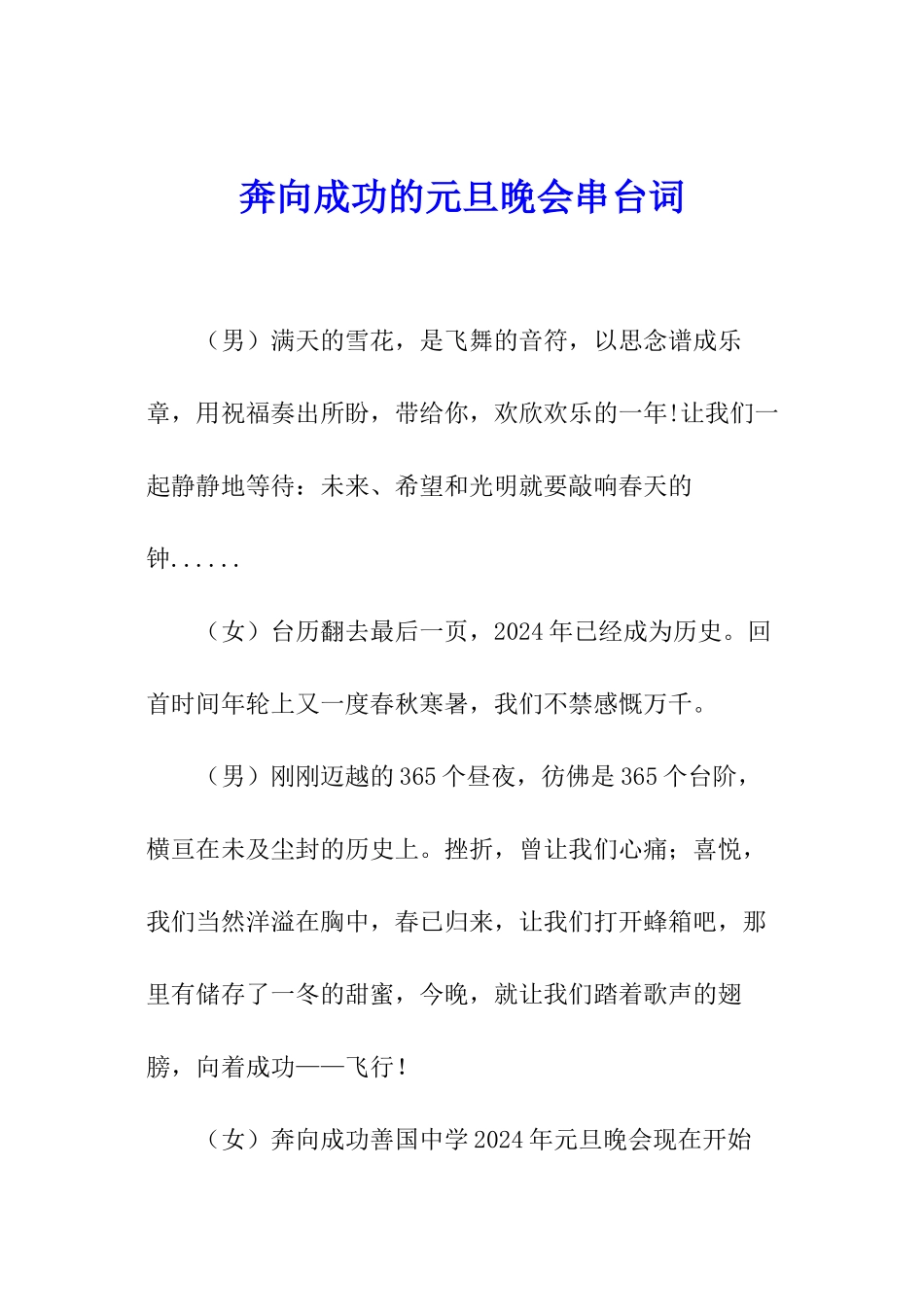 奔向成功的元旦晚会串台词

（男）满天的雪花，是飞舞的音符，以思念谱成乐章，用祝福奏出所盼，带给你，欢欣欢乐的一年!让我们一起静静地等待：未来、希望和光明就要敲响春天的钟......

（女）台历翻去最后一页，2024年已经成为历史。回首时间年轮上又一度春秋寒暑，我们不禁感慨万千。

（男）刚刚迈越的365个昼夜，彷佛是365个台阶，横亘在未及尘封的历史上。挫折，曾让我们心痛；喜悦，我们当然洋溢在胸中，春已归来，让我们打开蜂箱吧，那里有储存了一冬的甜蜜，今晚，就让我们踏着歌声的翅膀，向着成功——飞行！

（女）奔向成功善国中学2024年元旦晚会现在开始